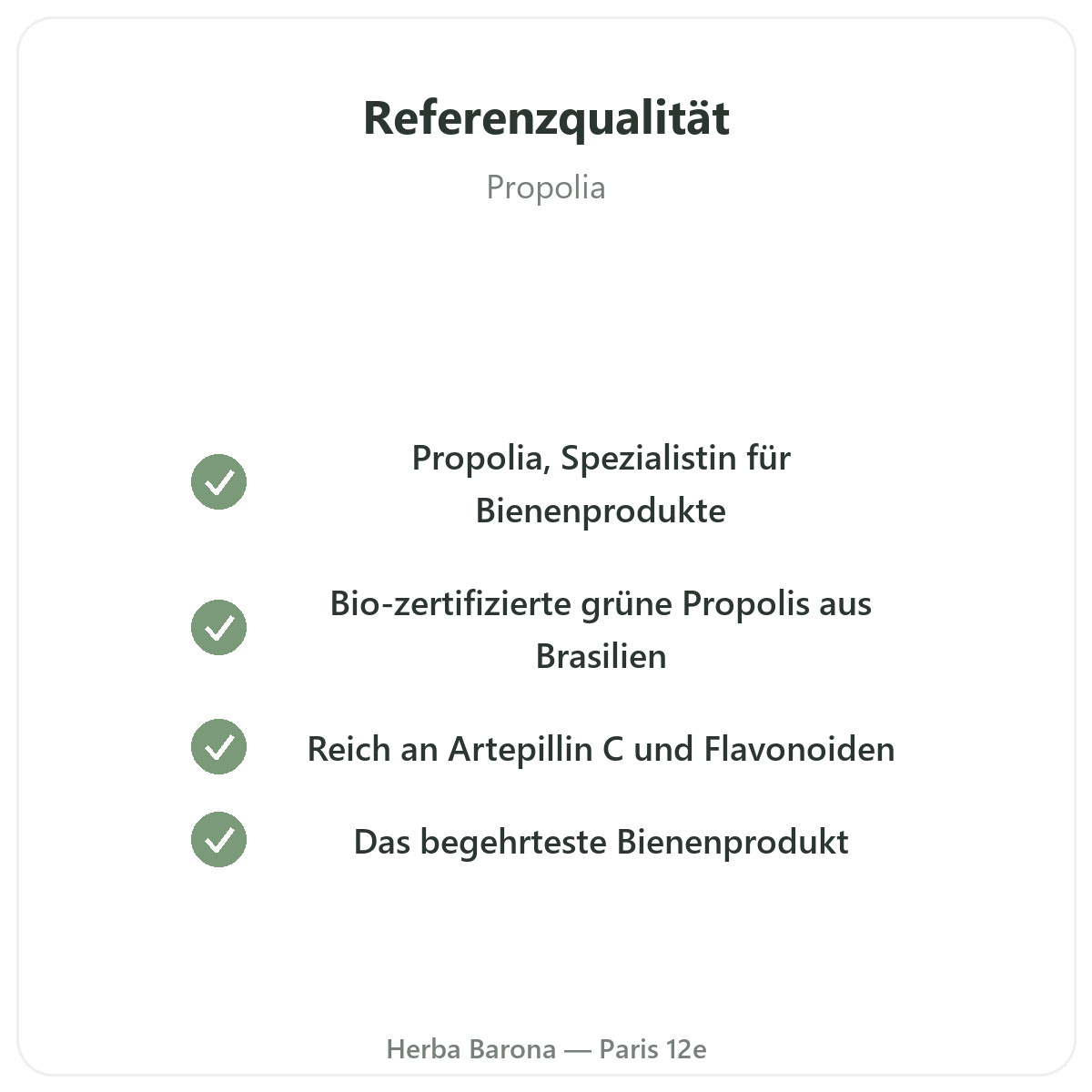 Referenzqualität

Propolia

Propolia, Spezialistin für Bienenprodukte

Bio-zertifizierte grüne Propolis aus Brasilien

Reich an Artepillin C und Flavonoiden

Das begehrteste Bienenprodukt

Herba Barona — Paris 12e